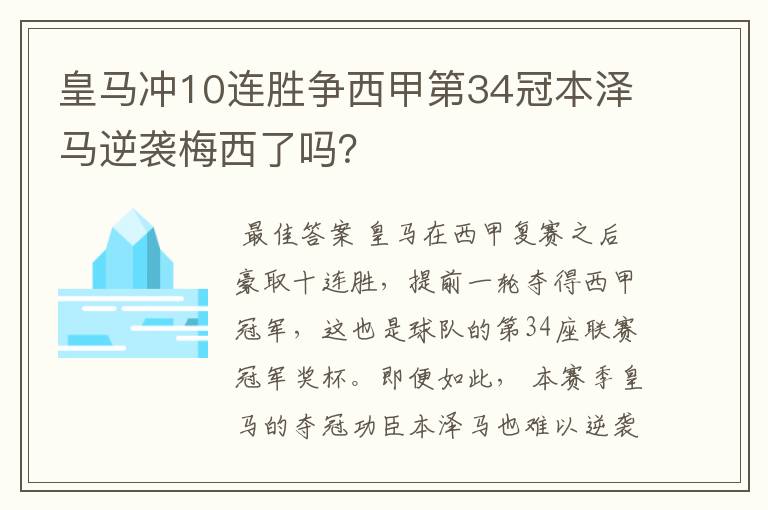 皇马冲10连胜争西甲第34冠本泽马逆袭梅西了吗?

最佳答案 皇马在西甲复赛之后豪取十连胜，提前一轮夺得西甲冠军，这也是球队的第34座联赛冠军奖杯。即便如此，本赛季皇马的夺冠功臣本泽马也难以逆袭